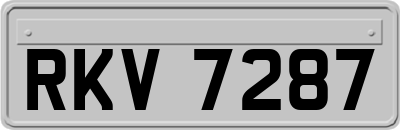 RKV 7287